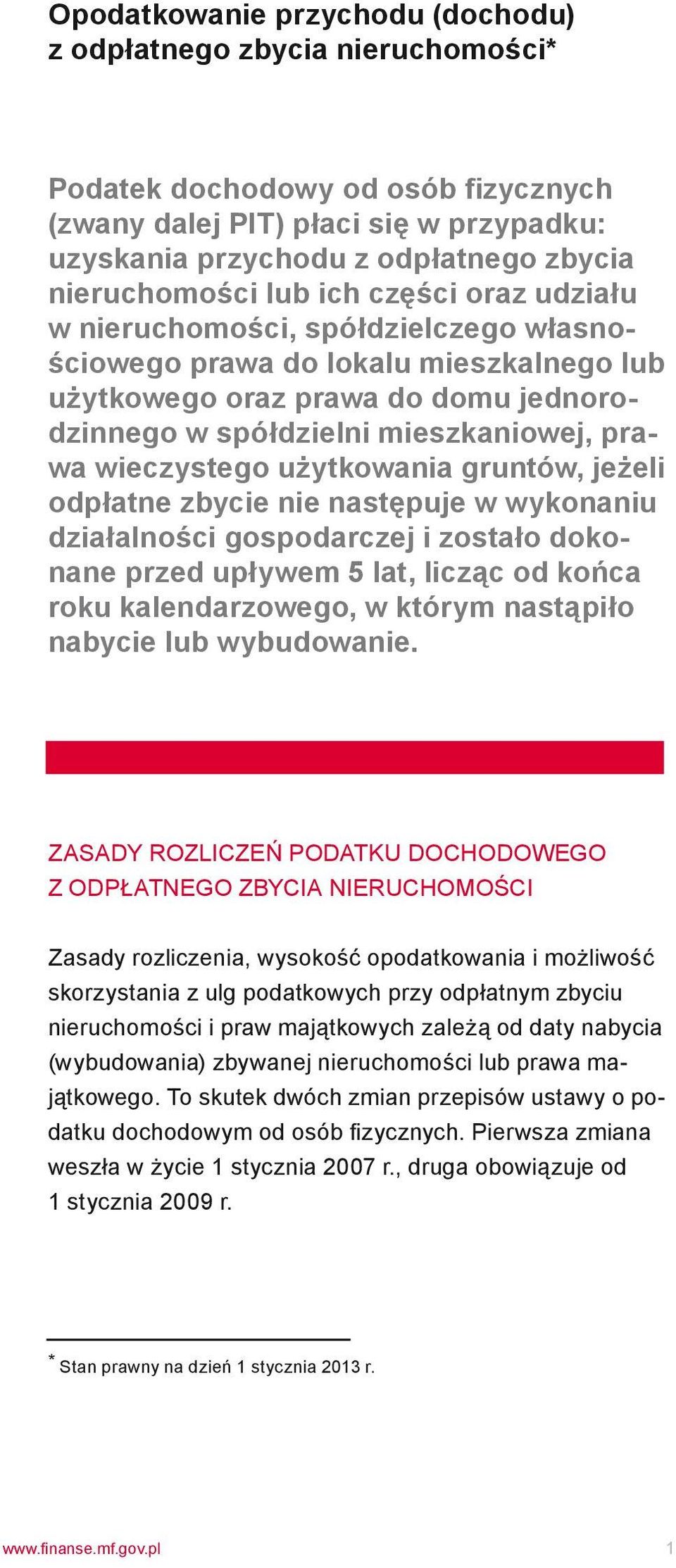 Opodatkowanie przychodu (dochodu) z odpłatnego zbycia nieruchomości*

Podatek dochodowy od osób fizycznych (zwany dalej PIT) płaci się w przypadku: uzyskania przychodu z odpłatnego zbycia nieruchomości lub ich części oraz udziału w nieruchomości, spółdzielczego własnościowego prawa do lokalu mieszkalnego lub użytkowego oraz prawa do domu jednorodzinnego w spółdzielni mieszkaniowej, prawa wieczystego użytkowania gruntów, jeżeli odpłatne zbycie nie następuje w wykonaniu działalności gospodarczej i zostało dokonane przed upływem 5 lat, licząc od końca roku kalendarzowego, w którym nastąpiło nabycie lub wybudowanie.

ZASADY ROZLICZEŃ PODATKU DOCHODOWEGO Z ODPŁATNEGO ZBYCIA NIERUCHOMOŚCI

Zasady rozliczenia, wysokość opodatkowania i możliwość skorzystania z ulg podatkowych przy odpłatnym zbyciu nieruchomości i praw majątkowych zależą od daty nabycia (wybudowania) zbywanej nieruchomości lub prawa majątkowego. To skutek dwóch zmian przepisów ustawy o podatku dochodowym od osób fizycznych. Pierwsza zmiana weszła w życie 1 stycznia 2007 r., druga obowiązuje od 1 stycznia 2009 r.

* Stan prawny na dzień 1 stycznia 2013 r.

www.finanse.mf.gov.pl 1